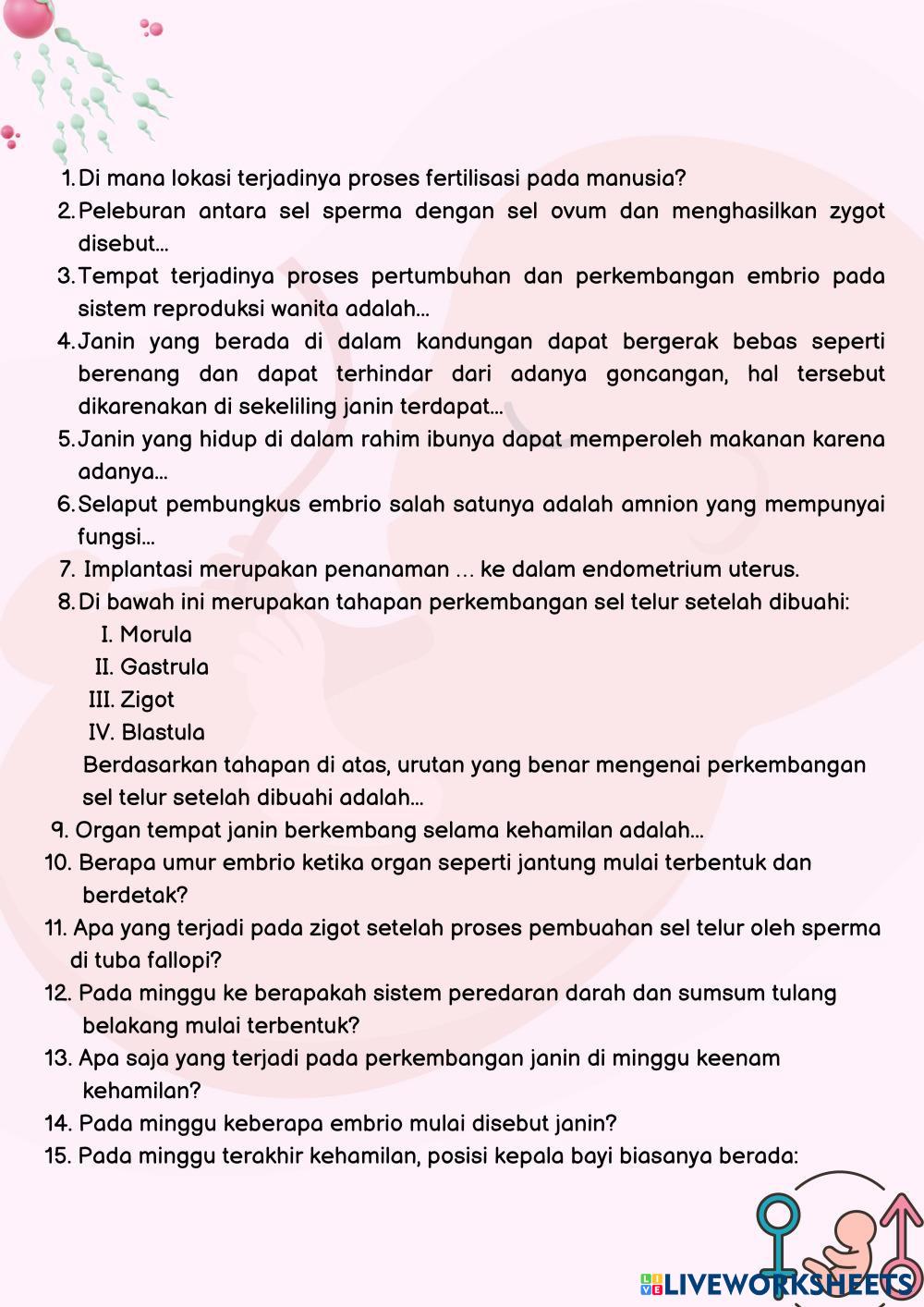 1. Di mana lokasi terjadinya proses fertilisasi pada manusia?
2. Peleburan antara sel sperma dengan sel ovum dan menghasilkan zygot disebut...
3. Tempat terjadinya proses pertumbuhan dan perkembangan embrio pada sistem reproduksi wanita adalah...
4. Janin yang berada di dalam kandungan dapat bergerak bebas seperti berenang dan dapat terhindar dari adanya goncangan, hal tersebut dikarenakan di sekeliling janin terdapat...
5. Janin yang hidup di dalam rahim ibunya dapat memperoleh makanan karena adanya...
6. Selaput pembungkus embrio salah satunya adalah amnion yang mempunyai fungsi...
7. Implantasi merupakan penanaman ... ke dalam endometrium uterus.
8. Di bawah ini merupakan tahapan perkembangan sel telur setelah dibuahi:
I. Morula
II. Gastrula
III. Zigot
IV. Blastula
Berdasarkan tahapan di atas, urutan yang benar mengenai perkembangan sel telur setelah dibuahi adalah...
9. Organ tempat janin berkembang selama kehamilan adalah...
10. Berapa umur embrio ketika organ seperti jantung mulai terbentuk dan berdetak?
11. Apa yang terjadi pada zigot setelah proses pembuahan sel telur oleh sperma di tuba fallopi?
12. Pada minggu ke berapakah sistem peredaran darah dan sumsum tulang belakang mulai terbentuk?
13. Apa saja yang terjadi pada perkembangan janin di minggu keenam kehamilan?
14. Pada minggu keberapa embrio mulai disebut janin?
15. Pada minggu terakhir kehamilan, posisi kepala bayi biasanya berada:

LIVEWORKSHEETS